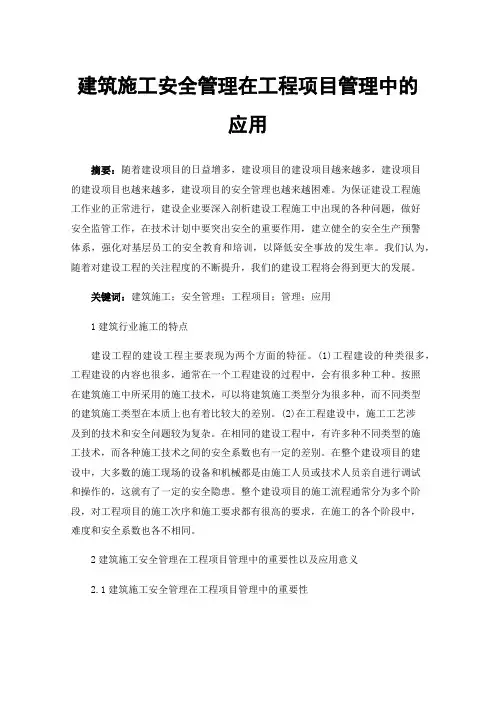 建筑施工安全管理在工程项目管理中的应用

摘要：随着建设项目的日益增多，建设项目的建设项目越来越多，建设项目的建设项目也越来越多，建设项目的安全管理也越来越困难。为保证建设工程施工作业的正常进行，建设企业要深入剖析建设工程施工中出现的各种问题，做好安全监管工作，在技术计划中要突出安全的重要作用，建立健全的安全生产预警体系，强化对基层员工的安全教育和培训，以降低安全事故的发生率。我们认为，随着对建设工程的关注程度的不断提升，我们的建设工程将会得到更大的发展。

关键词：建筑施工；安全管理；工程项目；管理；应用

1 建筑行业施工的特点

建设工程的建设工程主要表现为两个方面的特征。(1)工程建设的种类很多，工程建设的内容也很多，通常在一个工程建设的过程中，会有很多种工种。按照在建筑施工中所采用的施工技术，可以将建筑施工类型分为很多种，而不同类型的建筑施工类型在本质上也有着比较大的差别。(2)在工程建设中，施工工艺涉及到的技术和安全问题较为复杂。在相同的建设工程中，有许多种不同类型的施工技术，而各种施工技术之间的安全系数也有一定的差别。在整个建设项目的建设中，大多数的施工现场的设备和机械都是由施工人员或技术人员亲自进行调试和操作的，这就有了一定的安全隐患。整个建设项目的施工流程通常分为多个阶段，对工程项目的施工次序和施工要求都有很高的要求，在施工的各个阶段中，难度和安全系数也各不相同。

2 建筑施工安全管理在工程项目管理中的重要性以及应用意义

2.1 建筑施工安全管理在工程项目管理中的重要性